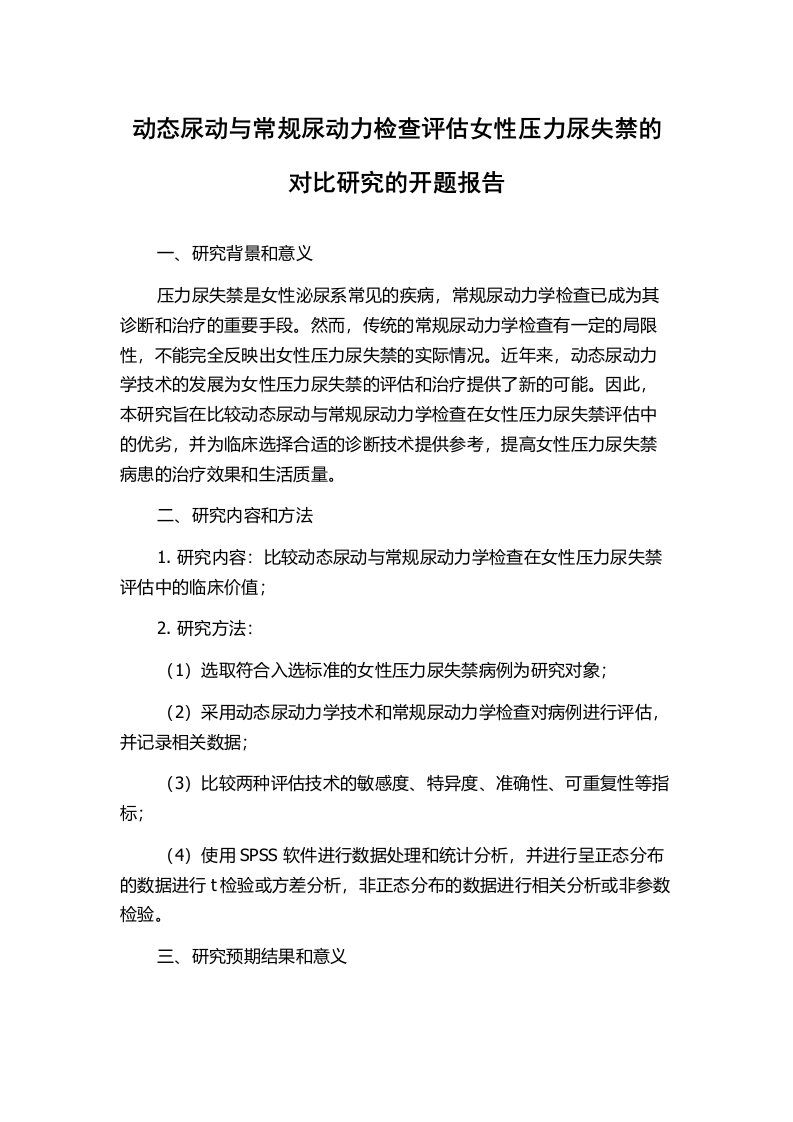 动态尿动与常规尿动力检查评估女性压力尿失禁的对比研究的开题报告

一、研究背景和意义

压力尿失禁是女性泌尿系常见的疾病，常规尿动力学检查已成为其诊断和治疗的重要手段。然而，传统的常规尿动力学检查有一定的局限性，不能完全反映出女性压力尿失禁的实际情况。近年来，动态尿动力学技术的发展为女性压力尿失禁的评估和治疗提供了新的可能。因此，本研究旨在比较动态尿动与常规尿动力学检查在女性压力尿失禁评估中的优劣，并为临床选择合适的诊断技术提供参考，提高女性压力尿失禁病患的治疗效果和生活质量。

二、研究内容和方法

1. 研究内容：比较动态尿动与常规尿动力学检查在女性压力尿失禁评估中的临床价值；

2. 研究方法：

（1）选取符合入选标准的女性压力尿失禁病例为研究对象；

（2）采用动态尿动力学技术和常规尿动力学检查对病例进行评估，并记录相关数据；

（3）比较两种评估技术的敏感度、特异度、准确性、可重复性等指标；

（4）使用 SPSS 软件进行数据处理和统计分析，并进行呈正态分布的数据进行 t 检验或方差分析，非正态分布的数据进行相关分析或非参数检验。

三、研究预期结果和意义